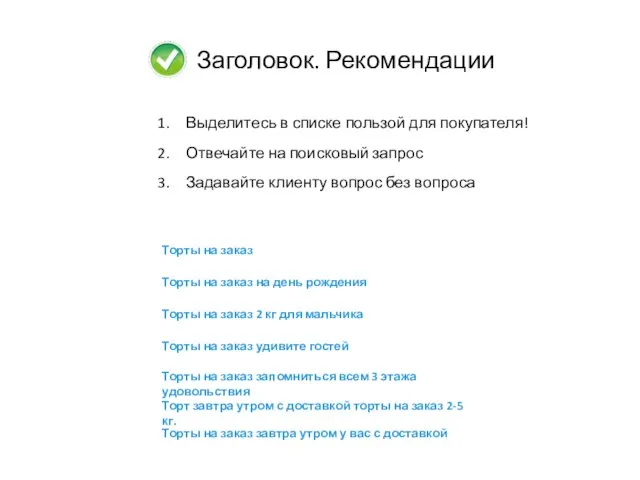 Заголовок. Рекомендации

1. Выделитесь в списке пользой для покупателя!
2. Отвечайте на поисковый запрос
3. Задавайте клиенту вопрос без вопроса

Торты на заказ

Торты на заказ на день рождения

Торты на заказ 2 кг для мальчика

Торты на заказ удивите гостей

Торты на заказ запомниться всем 3 этажа удовольствия
Торт завтра утром с доставкой торты на заказ 2-5 кг.
Торты на заказ завтра утром у вас с доставкой